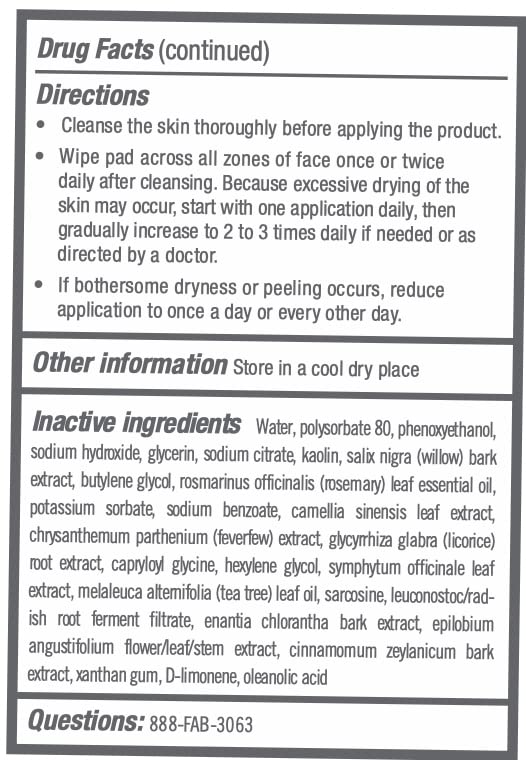 Drug Facts (continued)

Directions

• Cleanse the skin thoroughly before applying the product.

• Wipe pad across all zones of face once or twice daily after cleansing. Because excessive drying of the skin may occur, start with one application daily, then gradually increase to 2 to 3 times daily if needed or as directed by a doctor.

• If bothersome dryness or peeling occurs, reduce application to once a day or every other day.

Other information Store in a cool dry place

Inactive ingredients Water, polysorbate 80, phenoxyethanol, sodium hydroxide, glycerin, sodium citrate, kaolin, salix nigra (willow) bark extract, butylene glycol, rosmarinus officinalis (rosemary) leaf essential oil, potassium sorbate, sodium benzoate, camellia sinensis leaf extract, chrysanthemum parthenium (feverfew) extract, glycyrrhiza glabra (licorice) root extract, capryloyl glycine, hexylene glycol, symphytum officinale leaf extract, melaleuca alternifolia (tea tree) leaf oil, sarcosine, leuconostoc/radish root ferment filtrate, enantia chlorantha bark extract, epilobium angustifolium flower/leaf/stem extract, cinnamomum zeylanicum bark extract, xanthan gum, D-limonene, oleanolic acid

Questions: 888-FAB-3063